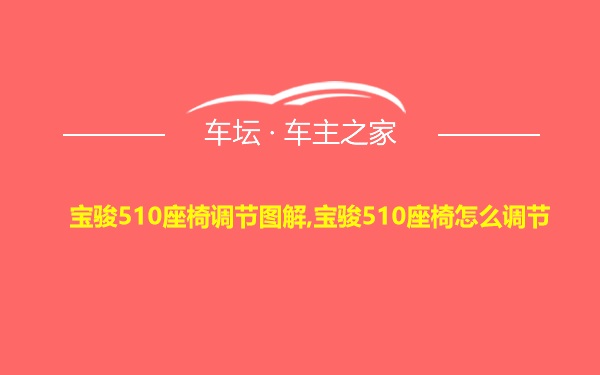 车坛 · 车主之家

宝骏510座椅调节图解,宝骏510座椅怎么调节